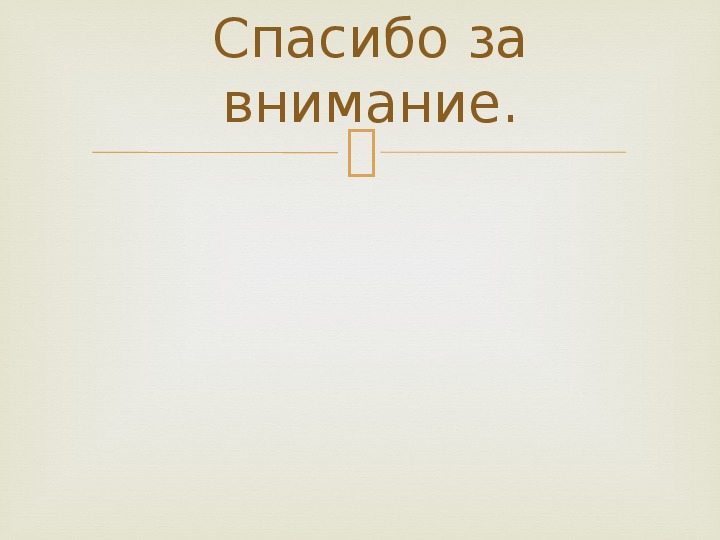 Спасибо за внимание.